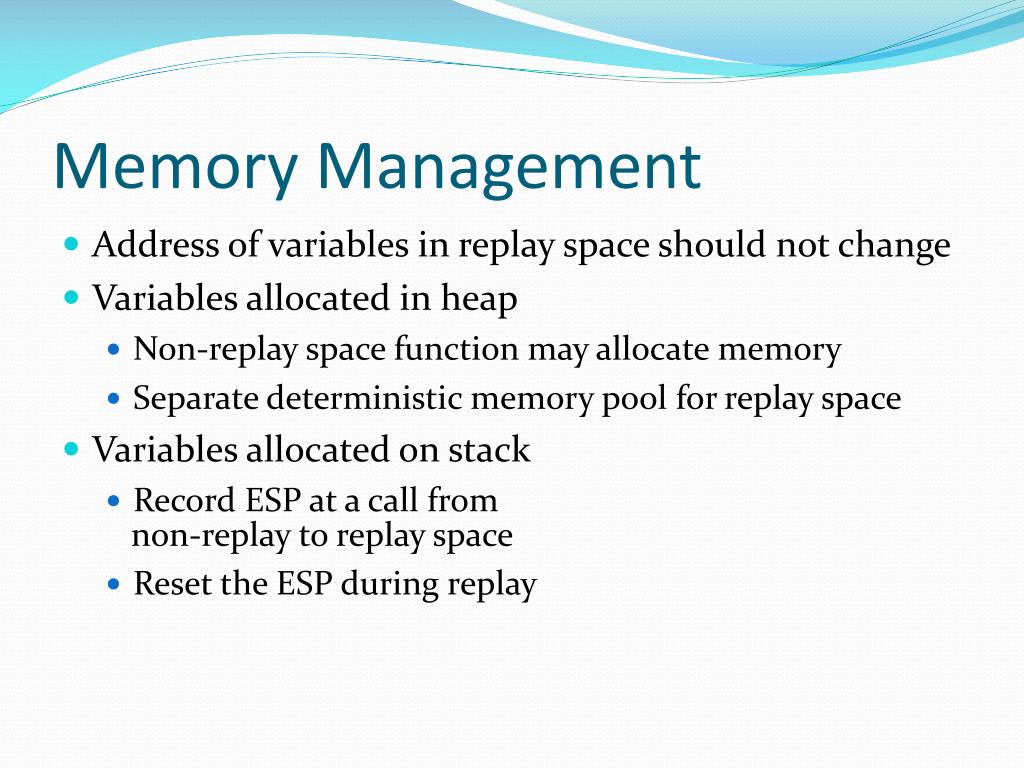 Memory Management

- Address of variables in replay space should not change
- Variables allocated in heap
  - Non-replay space function may allocate memory
  - Separate deterministic memory pool for replay space
- Variables allocated on stack
  - Record ESP at a call from non-replay to replay space
  - Reset the ESP during replay